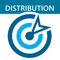 DISTRIBUTION